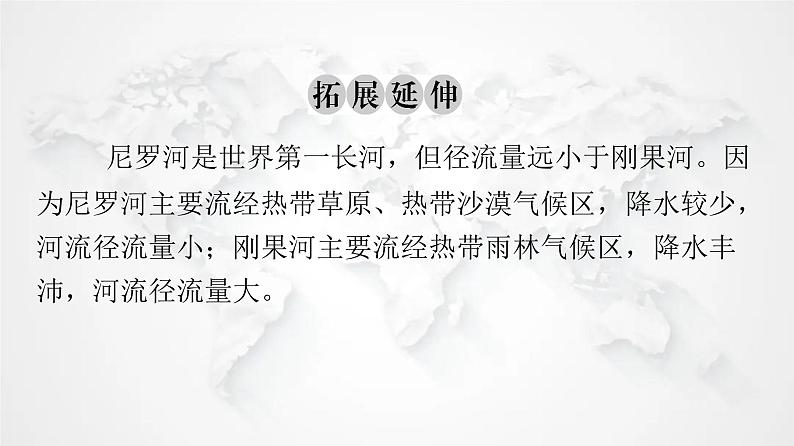 拓展延伸

尼罗河是世界第一长河，但径流量远小于刚果河。因为尼罗河主要流经热带草原、热带沙漠气候区，降水较少，河流径流量小；刚果河主要流经热带雨林气候区，降水丰沛，河流径流量大。